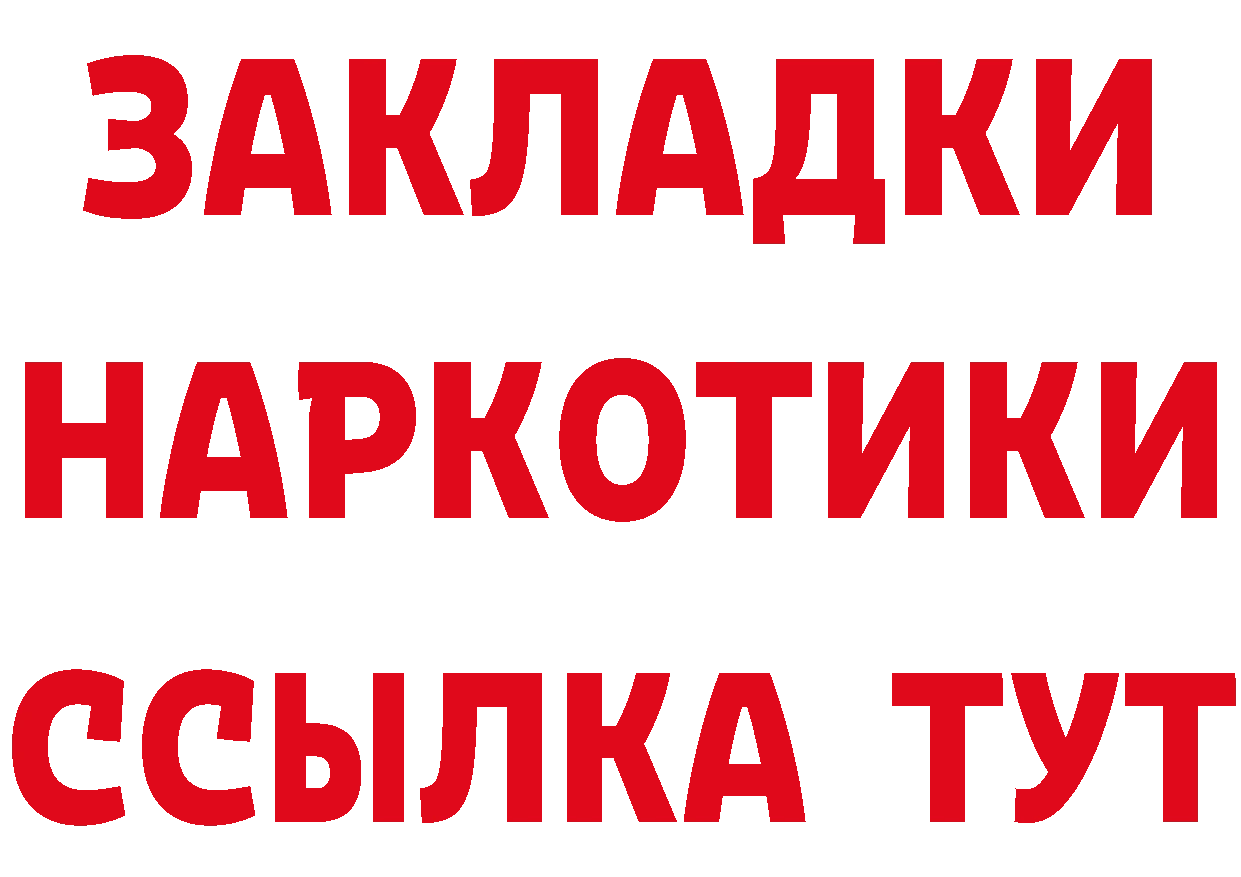 ЗАКЛАДКИ
НАРКОТИКИ
ССЫЛКА ТУТ